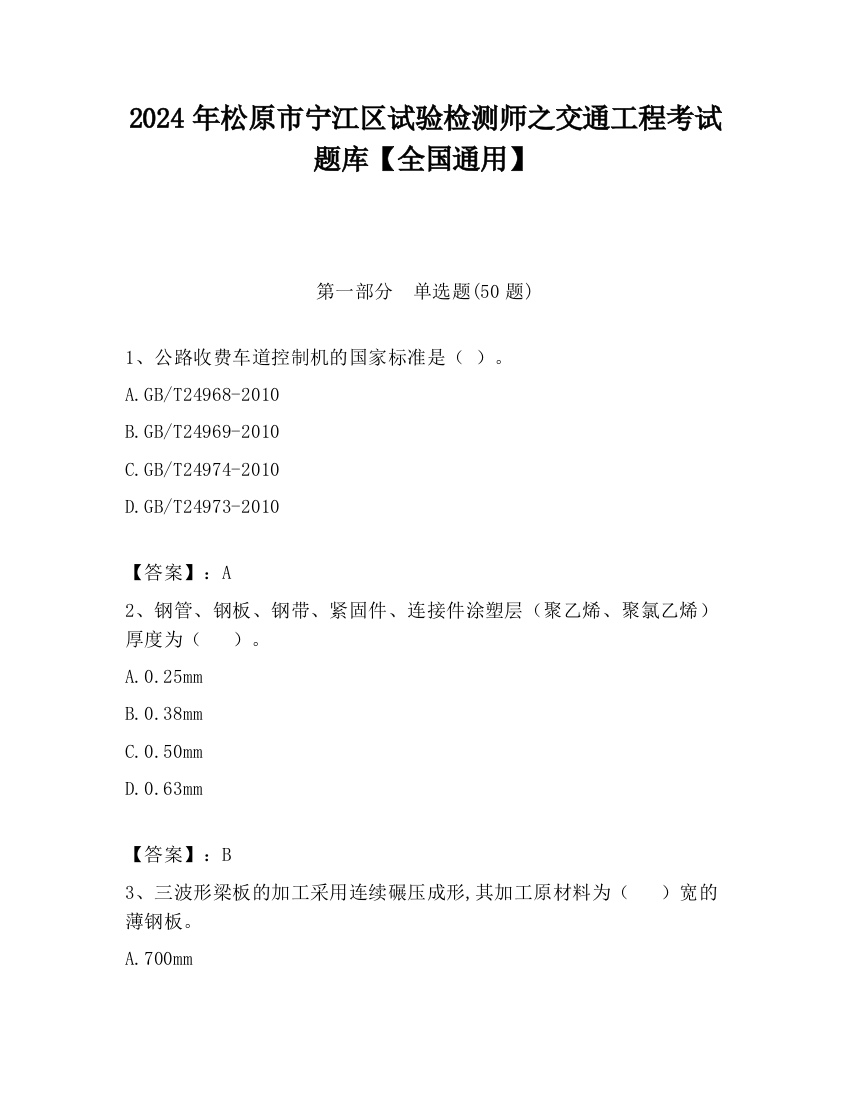 2024 年松原市宁江区试验检测师之交通工程考试题库【全国通用】

第一部分　单选题(50 题)

1、公路收费车道控制机的国家标准是（ ）。

A.GB/T24968-2010

B.GB/T24969-2010

C.GB/T24974-2010

D.GB/T24973-2010

【答案】：A

2、钢管、钢板、钢带、紧固件、连接件涂塑层（聚乙烯、聚氯乙烯）厚度为（　　）。

A.0.25mm

B.0.38mm

C.0.50mm

D.0.63mm

【答案】：B

3、三波形梁板的加工采用连续碾压成形,其加工原材料为（　　）宽的薄钢板。

A.700mm